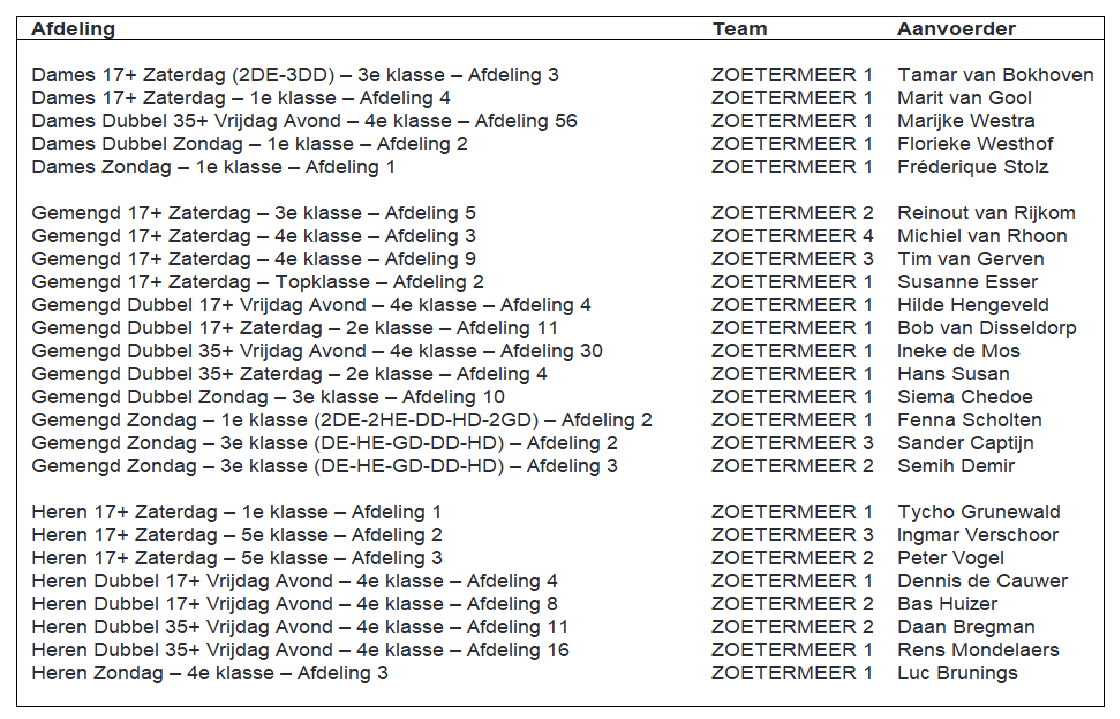 | Afdeling | Team | Aanvoerder |
|---|---|---|
| Dames 17+ Zaterdag (2DE-3DD) – 3e klasse – Afdeling 3 | ZOETERMEER 1 | Tamar van Bokhoven |
| Dames 17+ Zaterdag – 1e klasse – Afdeling 4 | ZOETERMEER 1 | Marit van Gool |
| Dames Dubbel 35+ Vrijdag Avond – 4e klasse – Afdeling 56 | ZOETERMEER 1 | Marijke Westra |
| Dames Dubbel Zondag – 1e klasse – Afdeling 2 | ZOETERMEER 1 | Florieke Westhof |
| Dames Zondag – 1e klasse – Afdeling 1 | ZOETERMEER 1 | Fréderique Stolz |
| Gemengd 17+ Zaterdag – 3e klasse – Afdeling 5 | ZOETERMEER 2 | Reinout van Rijkom |
| Gemengd 17+ Zaterdag – 4e klasse – Afdeling 3 | ZOETERMEER 4 | Michiel van Rhoon |
| Gemengd 17+ Zaterdag – 4e klasse – Afdeling 9 | ZOETERMEER 3 | Tim van Gerven |
| Gemengd 17+ Zaterdag – Topklasse – Afdeling 2 | ZOETERMEER 1 | Susanne Esser |
| Gemengd Dubbel 17+ Vrijdag Avond – 4e klasse – Afdeling 4 | ZOETERMEER 1 | Hilde Hengeveld |
| Gemengd Dubbel 17+ Zaterdag – 2e klasse – Afdeling 11 | ZOETERMEER 1 | Bob van Disseldorp |
| Gemengd Dubbel 35+ Vrijdag Avond – 4e klasse – Afdeling 30 | ZOETERMEER 1 | Ineke de Mos |
| Gemengd Dubbel 35+ Zaterdag – 2e klasse – Afdeling 4 | ZOETERMEER 1 | Hans Susan |
| Gemengd Dubbel Zondag – 3e klasse – Afdeling 10 | ZOETERMEER 1 | Siema Chedoe |
| Gemengd Zondag – 1e klasse (2DE-2HE-DD-HD-2GD) – Afdeling 2 | ZOETERMEER 1 | Fenna Scholten |
| Gemengd Zondag – 3e klasse (DE-HE-GD-DD-HD) – Afdeling 2 | ZOETERMEER 3 | Sander Captijn |
| Gemengd Zondag – 3e klasse (DE-HE-GD-DD-HD) – Afdeling 3 | ZOETERMEER 2 | Semih Demir |
| Heren 17+ Zaterdag – 1e klasse – Afdeling 1 | ZOETERMEER 1 | Tycho Grunewald |
| Heren 17+ Zaterdag – 5e klasse – Afdeling 2 | ZOETERMEER 3 | Ingmar Verschoor |
| Heren 17+ Zaterdag – 5e klasse – Afdeling 3 | ZOETERMEER 2 | Peter Vogel |
| Heren Dubbel 17+ Vrijdag Avond – 4e klasse – Afdeling 4 | ZOETERMEER 1 | Dennis de Cauwer |
| Heren Dubbel 17+ Vrijdag Avond – 4e klasse – Afdeling 8 | ZOETERMEER 2 | Bas Huizer |
| Heren Dubbel 35+ Vrijdag Avond – 4e klasse – Afdeling 11 | ZOETERMEER 2 | Daan Bregman |
| Heren Dubbel 35+ Vrijdag Avond – 4e klasse – Afdeling 16 | ZOETERMEER 1 | Rens Mondelaers |
| Heren Zondag – 4e klasse – Afdeling 3 | ZOETERMEER 1 | Luc Brunings |